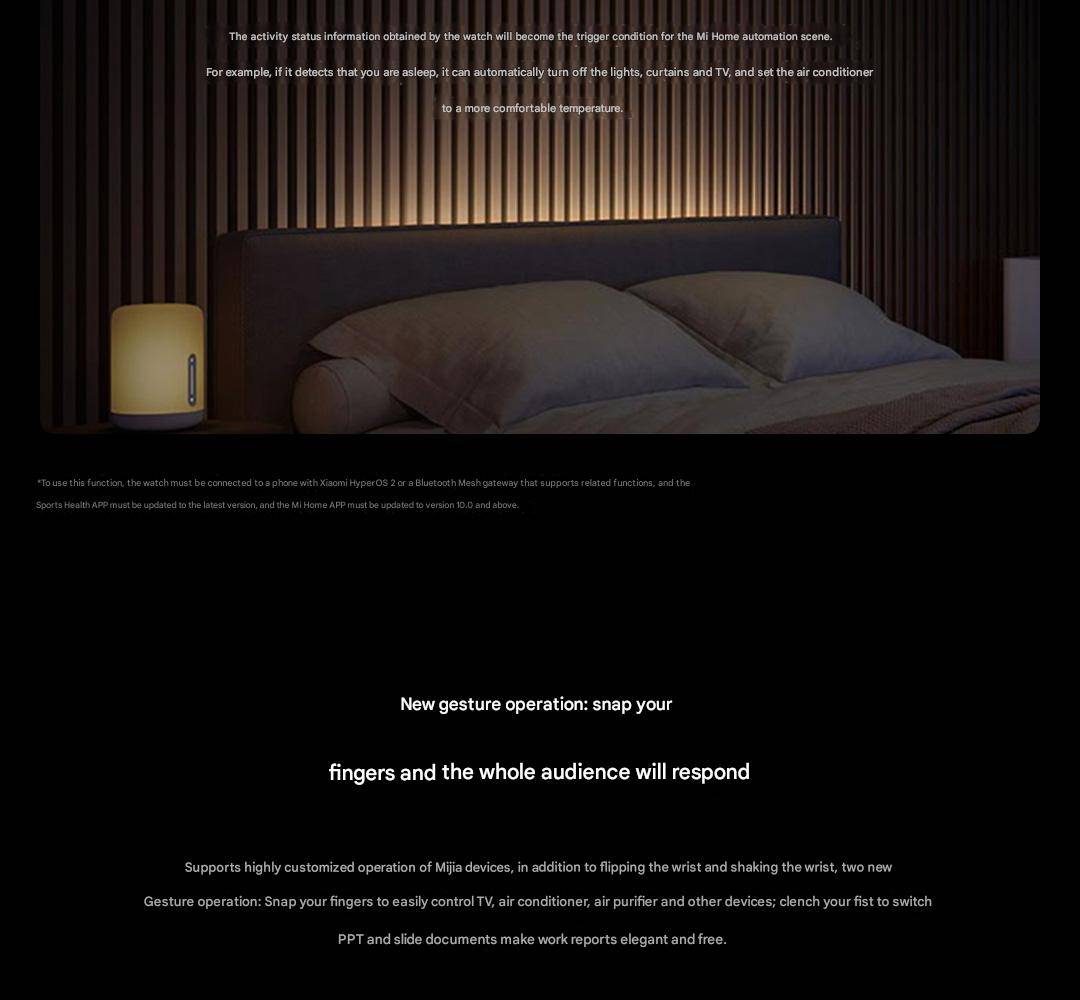 The activity status information obtained by the watch will become the trigger condition for the Mi Home automation scene.

For example, if it detects that you are asleep, it can automatically turn off the lights, curtains and TV, and set the air conditioner to a more comfortable temperature.

*To use this function, the watch must be connected to a phone with Xiaomi HyperOS 2 or a Bluetooth Mesh gateway that supports related functions, and the Sports Health APP must be updated to the latest version, and the Mi Home APP must be updated to version 10.0 and above.

New gesture operation: snap your

fingers and the whole audience will respond

Supports highly customized operation of Mijia devices, in addition to flipping the wrist and shaking the wrist, two new Gesture operation: Snap your fingers to easily control TV, air conditioner, air purifier and other devices; clench your fist to switch PPT and slide documents make work reports elegant and free.